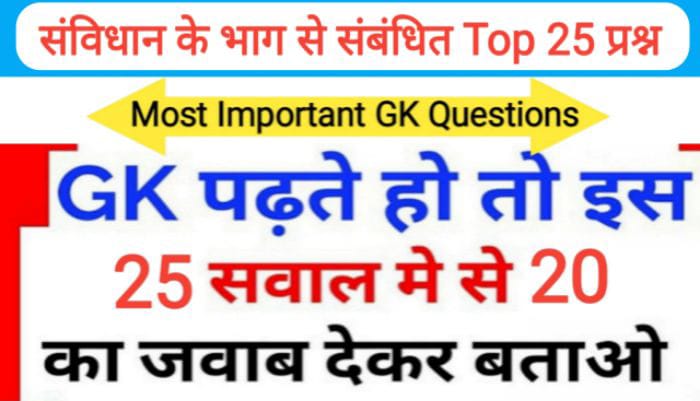 संविधान के भाग से संबंधित Top 25 प्रश्न

Most Important GK Questions

GK पढ़ते हो तो इस

25 सवाल मे से 20

का जवाब देकर बताओ